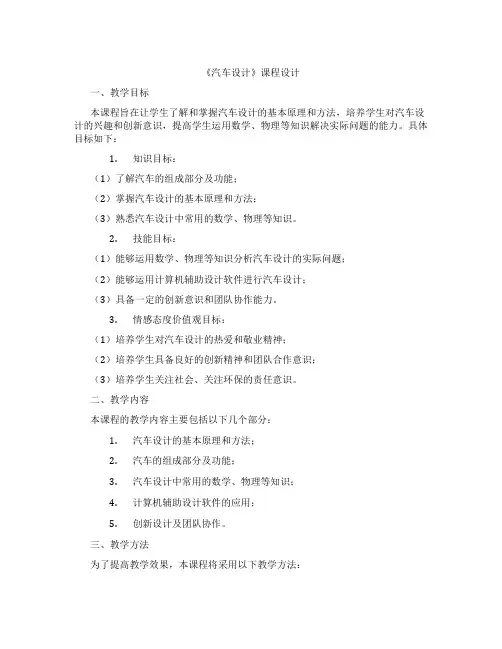 《汽车设计》课程设计

一、教学目标

本课程旨在让学生了解和掌握汽车设计的基本原理和方法，培养学生对汽车设计的兴趣和创新意识，提高学生运用数学、物理等知识解决实际问题的能力。具体目标如下：

1. 知识目标：

（1）了解汽车的组成部分及功能；

（2）掌握汽车设计的基本原理和方法；

（3）熟悉汽车设计中常用的数学、物理等知识。

2. 技能目标：

（1）能够运用数学、物理等知识分析汽车设计的实际问题；

（2）能够运用计算机辅助设计软件进行汽车设计；

（3）具备一定的创新意识和团队协作能力。

3. 情感态度价值观目标：

（1）培养学生对汽车设计的热爱和敬业精神；

（2）培养学生具备良好的创新精神和团队合作意识；

（3）培养学生关注社会、关注环保的责任意识。

二、教学内容

本课程的教学内容主要包括以下几个部分：

1. 汽车设计的基本原理和方法；

2. 汽车的组成部分及功能；

3. 汽车设计中常用的数学、物理等知识；

4. 计算机辅助设计软件的应用；

5. 创新设计及团队协作。

三、教学方法

为了提高教学效果，本课程将采用以下教学方法：